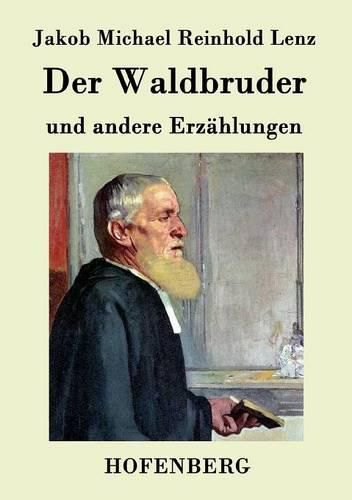 Jakob Michael Reinhold Lenz

Der Waldbruder

und andere Erzählungen

HOFENBERG